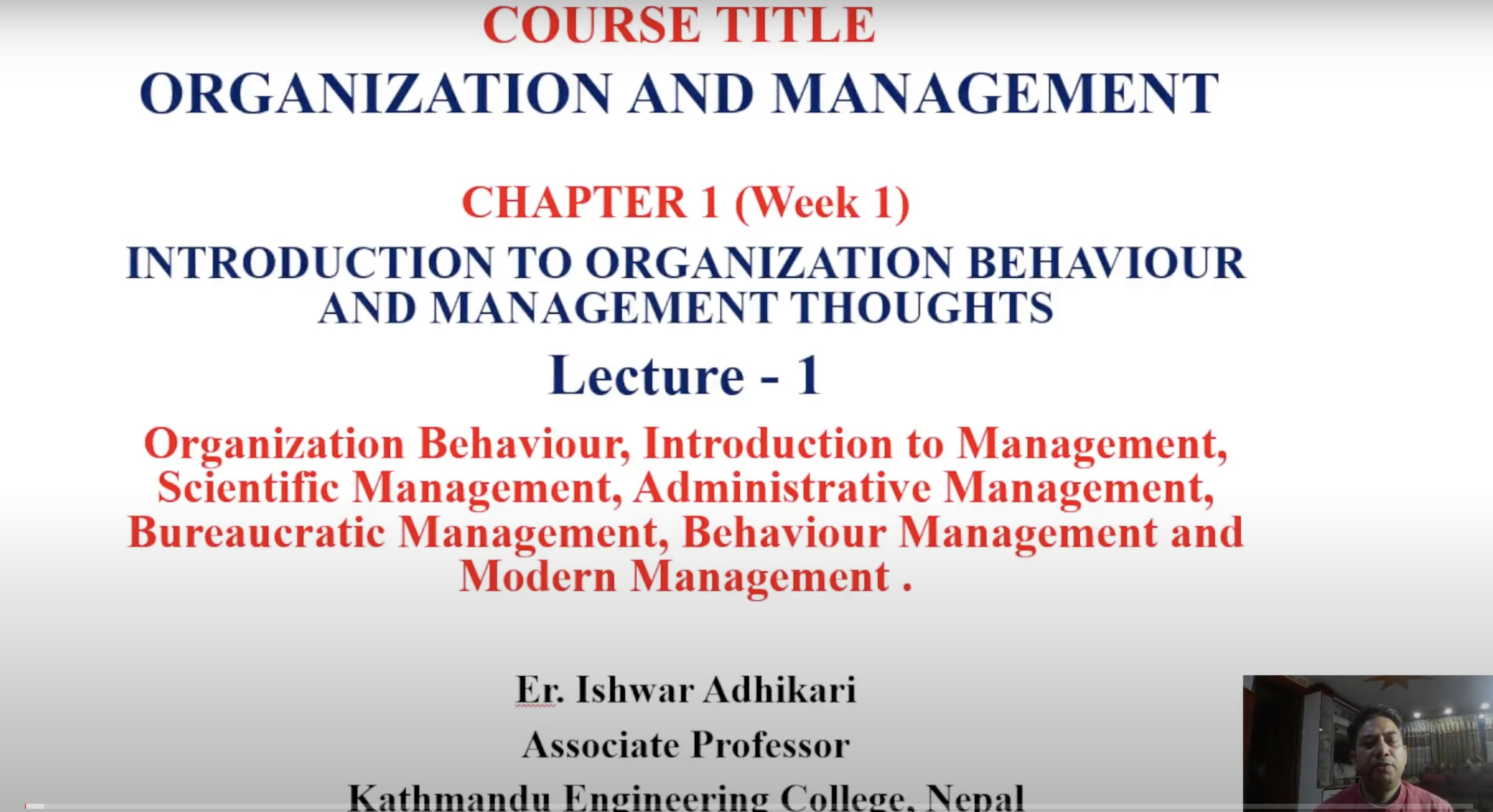 COURSE TITLE
ORGANIZATION AND MANAGEMENT

CHAPTER 1 (Week 1)
INTRODUCTION TO ORGANIZATION BEHAVIOUR AND MANAGEMENT THOUGHTS
Lecture - 1
Organization Behaviour, Introduction to Management, Scientific Management, Administrative Management, Bureaucratic Management, Behaviour Management and Modern Management .

Er. Ishwar Adhikari
Associate Professor
Kathmandu Engineering College, Nepal